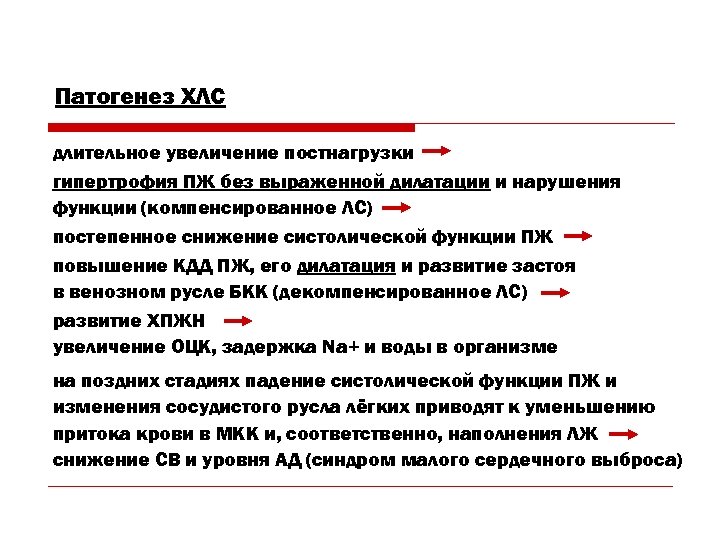 Патогенез ХЛС

длительное увеличение постнагрузки →
гипертрофия ПЖ без выраженной дилатации и нарушения функции (компенсированное ЛС) →
постепенное снижение систолической функции ПЖ →
повышение КДД ПЖ, его дилатация и развитие застоя в венозном русле БКК (декомпенсированное ЛС) →
развитие ХПЖН →
увеличение ОЦК, задержка Na+ и воды в организме

на поздних стадиях падение систолической функции ПЖ и изменения сосудистого русла лёгких приводят к уменьшению притока крови в МКК и, соответственно, наполнения ЛЖ →
снижение СВ и уровня АД (синдром малого сердечного выброса)